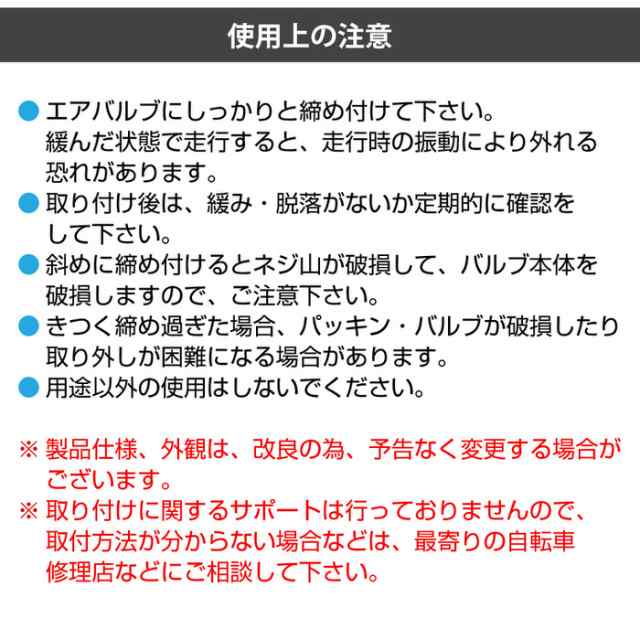 使用上の注意

● エアバルブにしっかりと締め付けて下さい。緩んだ状態で走行すると、走行時の振動により外れる恐れがあります。
● 取り付け後は、緩み・脱落がないか定期的に確認をして下さい。
● 斜めに締め付けるとネジ山が破損して、バルブ本体を破損しますので、ご注意下さい。
● きつく締め過ぎた場合、パッキン・バルブが破損したり取り外しが困難になる場合があります。
● 用途以外の使用はしないでください。

※ 製品仕様、外観は、改良の為、予告なく変更する場合がございます。
※ 取り付けに関するサポートは行っておりませんので、取付方法が分からない場合などは、最寄りの自転車修理店などにご相談して下さい。